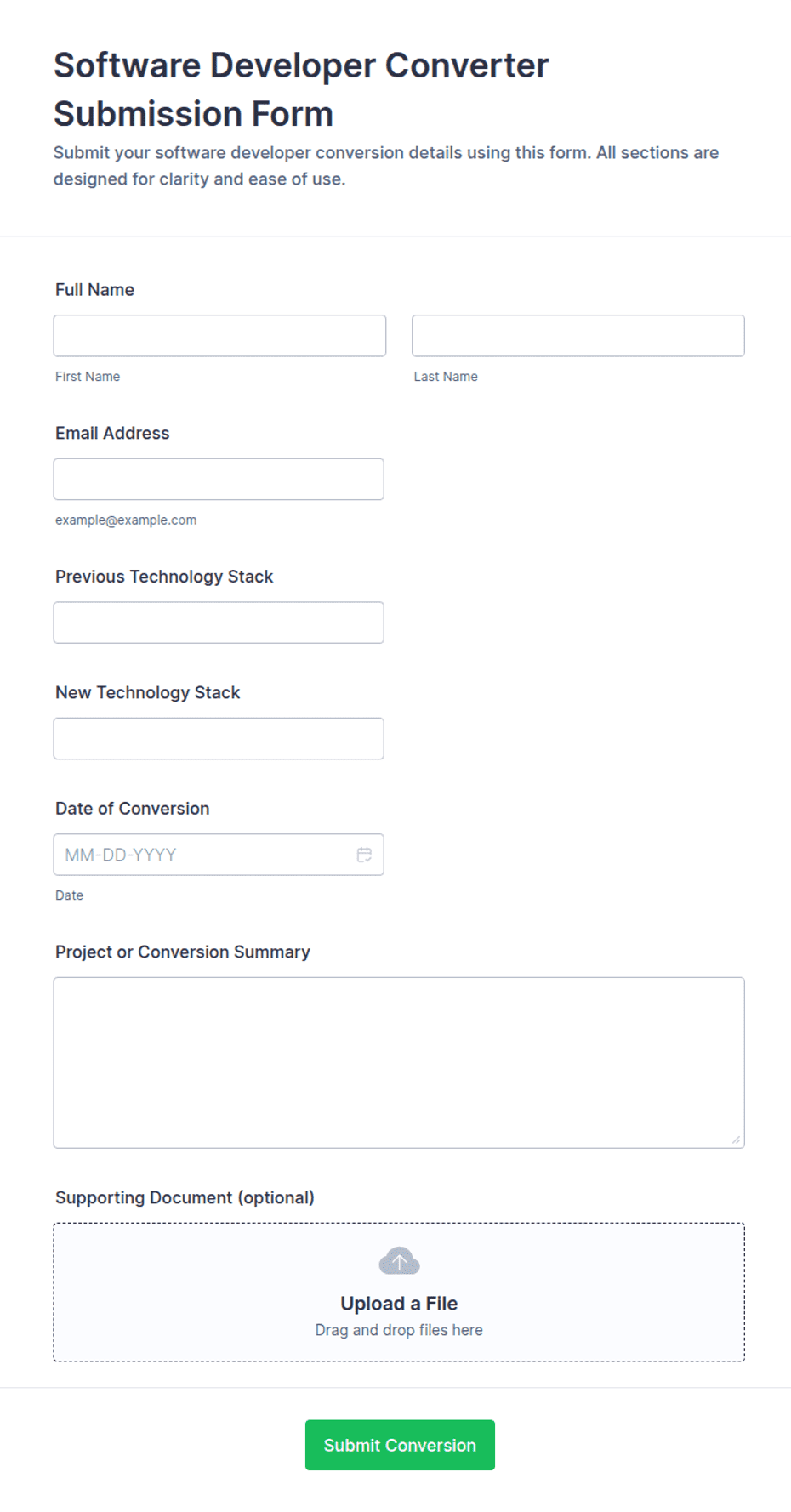 Software Developer Converter Submission Form

Submit your software developer conversion details using this form. All sections are designed for clarity and ease of use.

Full Name

First Name

Last Name

Email Address

example@example.com

Previous Technology Stack

New Technology Stack

Date of Conversion

MM-DD-YYYY

Date

Project or Conversion Summary

Supporting Document (optional)

Upload a File

Drag and drop files here

Submit Conversion